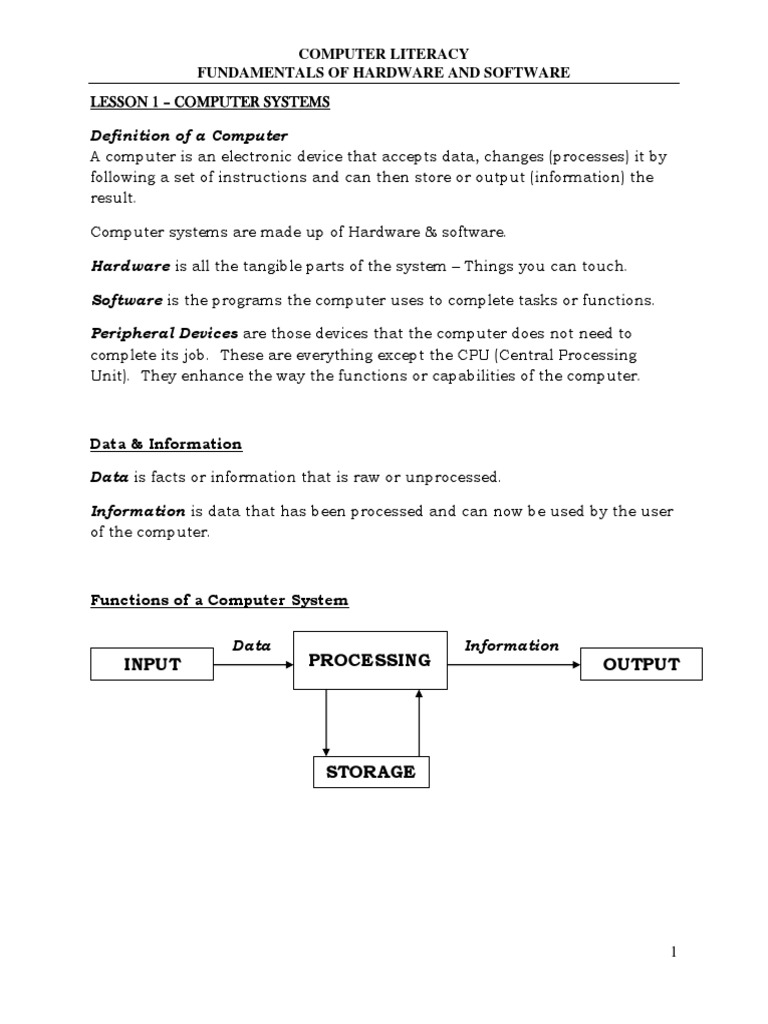 COMPUTER LITERACY
FUNDAMENTALS OF HARDWARE AND SOFTWARE

LESSON 1 – COMPUTER SYSTEMS

Definition of a Computer
A computer is an electronic device that accepts data, changes (processes) it by following a set of instructions and can then store or output (information) the result.

Computer systems are made up of Hardware & software.

Hardware is all the tangible parts of the system – Things you can touch.

Software is the programs the computer uses to complete tasks or functions.

Peripheral Devices are those devices that the computer does not need to complete its job. These are everything except the CPU (Central Processing Unit). They enhance the way the functions or capabilities of the computer.

Data & Information

Data is facts or information that is raw or unprocessed.

Information is data that has been processed and can now be used by the user of the computer.

Functions of a Computer System

INPUT
Data
PROCESSING
Information
OUTPUT
STORAGE

1